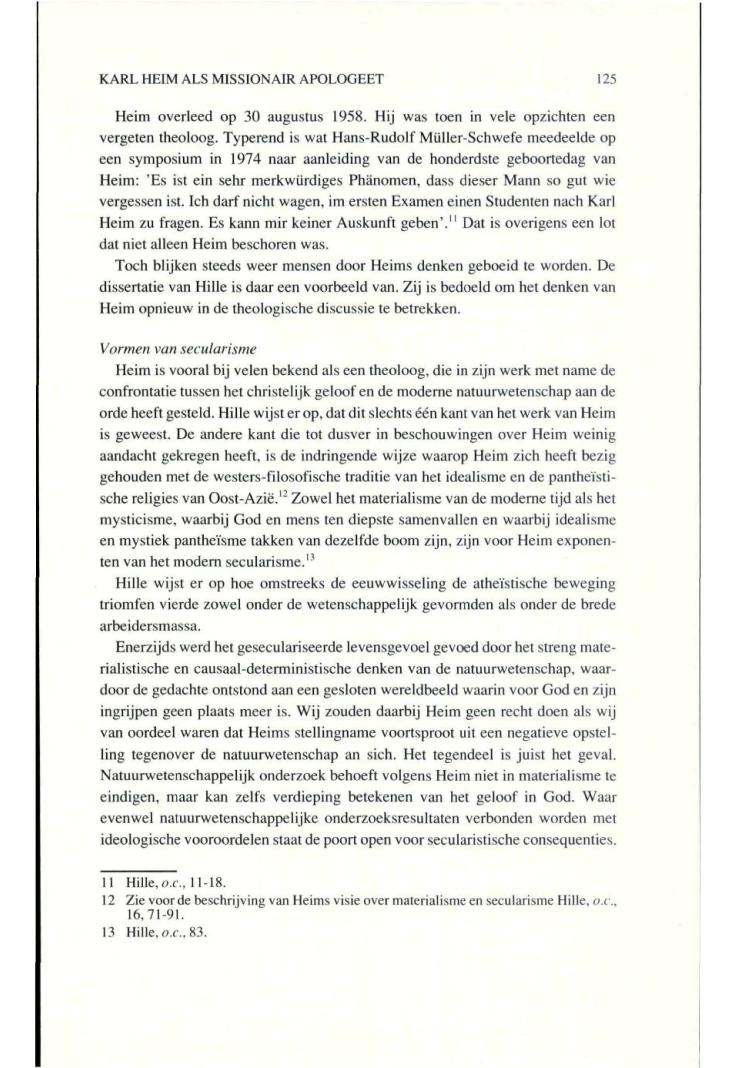 KARL HEIM ALS MISSIONAIR APOLOGEET 125

Heim overleed op 30 augustus 1958. Hij was toen in vele opzichten een vergeten theoloog. Typerend is wat Hans-Rudolf Müller-Schwefe meedeelde op een symposium in 1974 naar aanleiding van de honderdste geboortedag van Heim: 'Es ist ein sehr merkwürdiges Phänomen, dass dieser Mann so gut wie vergessen ist. Ich darf nicht wagen, im ersten Examen einen Studenten nach Karl Heim zu fragen. Es kann mir keiner Auskunft geben'.$^{11}$ Dat is overigens een lot dat niet alleen Heim beschoren was.

Toch blijken steeds weer mensen door Heims denken geboeid te worden. De dissertatie van Hille is daar een voorbeeld van. Zij is bedoeld om het denken van Heim opnieuw in de theologische discussie te betrekken.

Vormen van secularisme

Heim is vooral bij velen bekend als een theoloog, die in zijn werk met name de confrontatie tussen het christelijk geloof en de moderne natuurwetenschap aan de orde heeft gesteld. Hille wijst er op, dat dit slechts één kant van het werk van Heim is geweest. De andere kant die tot dusver in beschouwingen over Heim weinig aandacht gekregen heeft, is de indringende wijze waarop Heim zich heeft bezig gehouden met de westers-filosofische traditie van het idealisme en de pantheïstische religies van Oost-Azië.$^{12}$ Zowel het materialisme van de moderne tijd als het mysticisme, waarbij God en mens ten diepste samenvallen en waarbij idealisme en mystiek pantheïsme takken van dezelfde boom zijn, zijn voor Heim exponenten van het modern secularisme.$^{13}$

Hille wijst er op hoe omstreeks de eeuwwisseling de atheïstische beweging triomfen vierde zowel onder de wetenschappelijk gevormden als onder de brede arbeidersmassa.

Enerzijds werd het geseculariseerde levensgevoel gevoed door het streng materialistische en causaal-deterministische denken van de natuurwetenschap, waardoor de gedachte ontstond aan een gesloten wereldbeeld waarin voor God en zijn ingrijpen geen plaats meer is. Wij zouden daarbij Heim geen recht doen als wij van oordeel waren dat Heims stellingname voortsproot uit een negatieve opstelling tegenover de natuurwetenschap an sich. Het tegendeel is juist het geval. Natuurwetenschappelijk onderzoek behoeft volgens Heim niet in materialisme te eindigen, maar kan zelfs verdieping betekenen van het geloof in God. Waar evenwel natuurwetenschappelijke onderzoeksresultaten verbonden worden met ideologische vooroordelen staat de poort open voor secularistische consequenties.

11 Hille, o.c., 11-18.
12 Zie voor de beschrijving van Heims visie over materialisme en secularisme Hille, o.c., 16, 71-91.
13 Hille, o.c., 83.